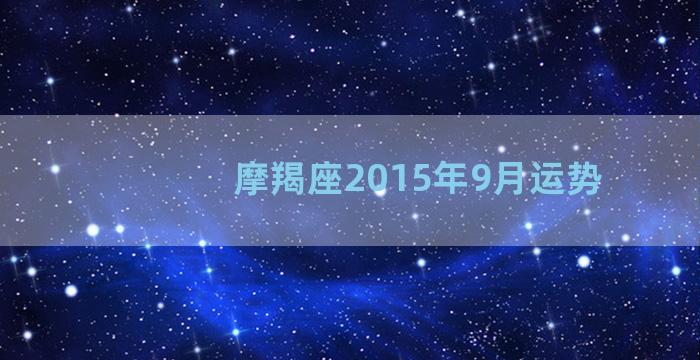 摩羯座2015年9月运势